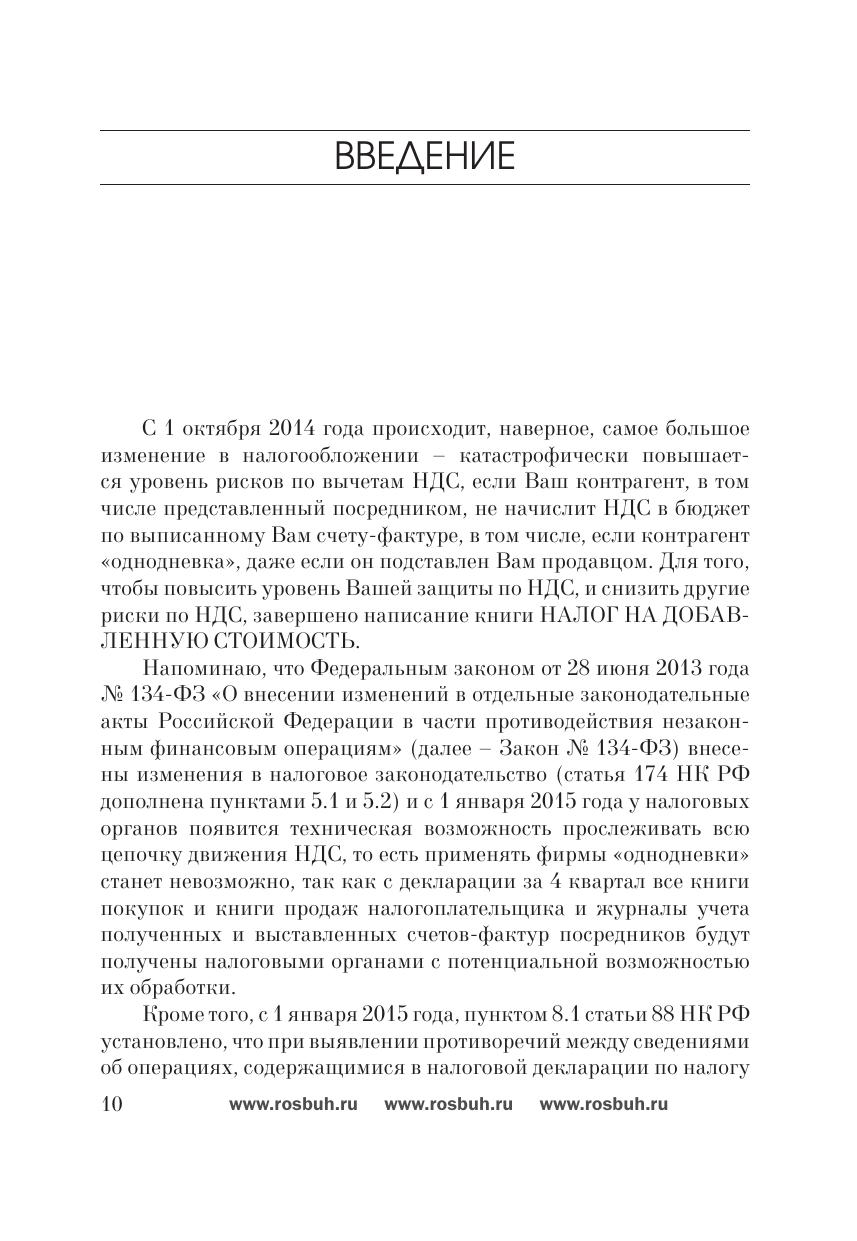 ВВЕДЕНИЕ

С 1 октября 2014 года происходит, наверное, самое большое изменение в налогообложении – катастрофически повышается уровень рисков по вычетам НДС, если Ваш контрагент, в том числе представленный посредником, не начислит НДС в бюджет по выписанному Вам счету-фактуре, в том числе, если контрагент «однодневка», даже если он подставлен Вам продавцом. Для того, чтобы повысить уровень Вашей защиты по НДС, и снизить другие риски по НДС, завершено написание книги НАЛОГ НА ДОБАВЛЕННУЮ СТОИМОСТЬ.

Напоминаю, что Федеральным законом от 28 июня 2013 года № 134-ФЗ «О внесении изменений в отдельные законодательные акты Российской Федерации в части противодействия незаконным финансовым операциям» (далее – Закон № 134-ФЗ) внесены изменения в налоговое законодательство (статья 174 НК РФ дополнена пунктами 5.1 и 5.2) и с 1 января 2015 года у налоговых органов появится техническая возможность прослеживать всю цепочку движения НДС, то есть применять фирмы «однодневки» станет невозможно, так как с декларации за 4 квартал все книги покупок и книги продаж налогоплательщика и журналы учета полученных и выставленных счетов-фактур посредников будут получены налоговыми органами с потенциальной возможностью их обработки.

Кроме того, с 1 января 2015 года, пунктом 8.1 статьи 88 НК РФ установлено, что при выявлении противоречий между сведениями об операциях, содержащимися в налоговой декларации по налогу

10 www.rosbuh.ru www.rosbuh.ru www.rosbuh.ru